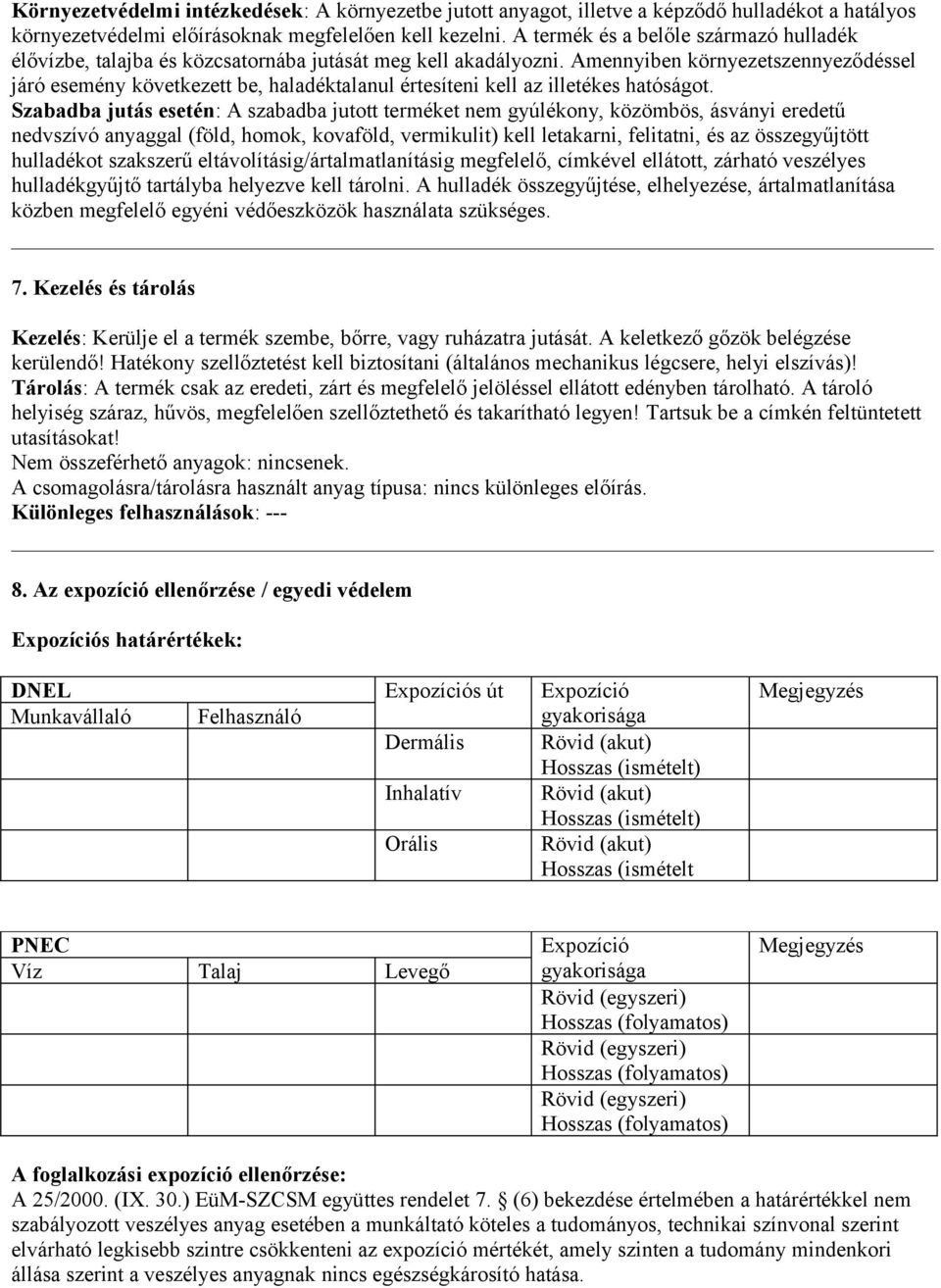 Környezetvédelmi intézkedések: A környezetbe jutott anyagot, illetve a képződő hulladékot a hatályos környezetvédelmi előírásoknak megfelelően kell kezelni. A termék és a belőle származó hulladék élővízbe, talajba és közcsatornába jutását meg kell akadályozni. Amennyiben környezetszennyeződéssel járó esemény következett be, haladéktalanul értesíteni kell az illetékes hatóságot.
Szabadba jutás esetén: A szabadba jutott terméket nem gyúlékony, közömbös, ásványi eredetű nedvszívó anyaggal (föld, homok, kovaföld, vermikulit) kell letakarni, felitatni, és az összegyűjtött hulladékot szakszerű eltávolításig/ártalmatlanításig megfelelő, címkével ellátott, zárható veszélyes hulladékgyűjtő tartályba helyezve kell tárolni. A hulladék összegyűjtése, elhelyezése, ártalmatlanítása közben megfelelő egyéni védőeszközök használata szükséges.

7. Kezelés és tárolás

Kezelés: Kerülje el a termék szembe, bőrre, vagy ruházatra jutását. A keletkező gőzök belégzése kerülendő! Hatékony szellőztetést kell biztosítani (általános mechanikus légcsere, helyi elszívás)!
Tárolás: A termék csak az eredeti, zárt és megfelelő jelöléssel ellátott edényben tárolható. A tároló helyiség száraz, hűvös, megfelelően szellőztethető és takarítható legyen! Tartsuk be a címkén feltüntetett utasításokat!
Nem összeférhető anyagok: nincsenek.
A csomagolásra/tárolásra használt anyag típusa: nincs különleges előírás.
Különleges felhasználások: ---

8. Az expozíció ellenőrzése / egyedi védelem

Expozíciós határértékek:

| DNEL | | Expozíciós út | Expozíció gyakorisága | Megjegyzés |
|---|---|---|---|---|
| Munkavállaló | Felhasználó | | | |
| | | Dermális | Rövid (akut) Hosszas (ismételt) | |
| | | Inhalatív | Rövid (akut) Hosszas (ismételt) | |
| | | Orális | Rövid (akut) Hosszas (ismételt | |

| PNEC | | | Expozíció gyakorisága | Megjegyzés |
|---|---|---|---|---|
| Víz | Talaj | Levegő | | |
| | | | Rövid (egyszeri) Hosszas (folyamatos) | |
| | | | Rövid (egyszeri) Hosszas (folyamatos) | |
| | | | Rövid (egyszeri) Hosszas (folyamatos) | |

A foglalkozási expozíció ellenőrzése:
A 25/2000. (IX. 30.) EüM-SZCSM együttes rendelet 7. § (6) bekezdése értelmében a határértékkel nem szabályozott veszélyes anyag esetében a munkáltató köteles a tudományos, technikai színvonal szerint elvárható legkisebb szintre csökkenteni az expozíció mértékét, amely szinten a tudomány mindenkori állása szerint a veszélyes anyagnak nincs egészségkárosító hatása.